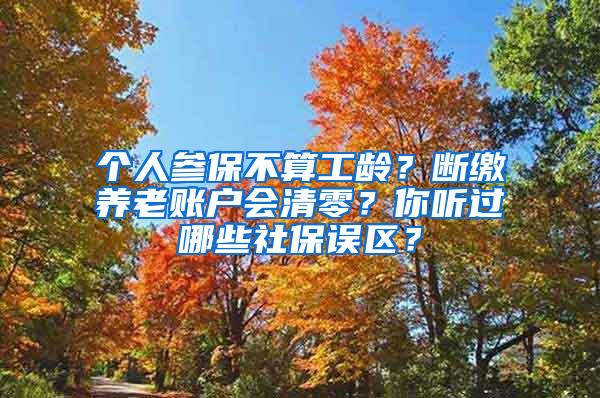 个人参保不算工龄？断缴养老账户会清零？你听过哪些社保误区？